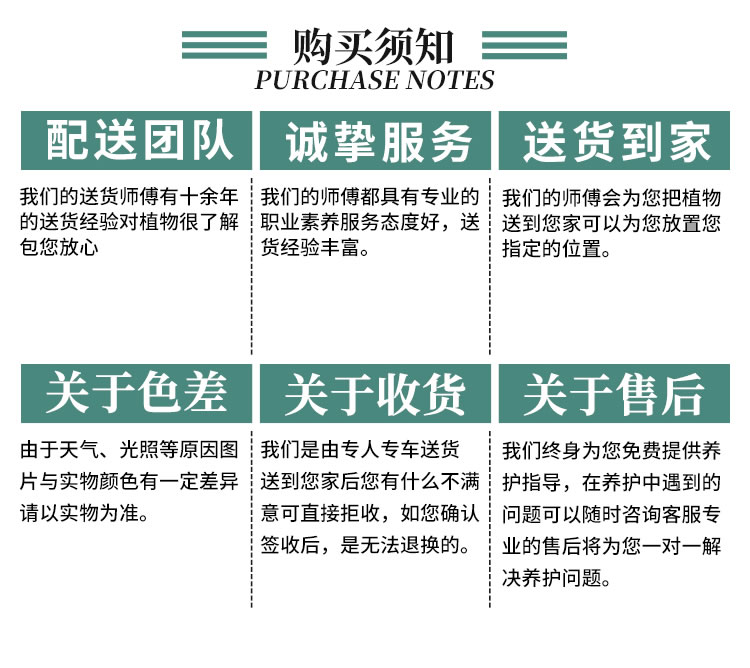 购买须知
PURCHASE NOTES

配送团队

我们的送货师傅有十余年的送货经验对植物很了解包您放心

诚挚服务

我们的师傅都具有专业的职业素养服务态度好，送货经验丰富。

送货到家

我们的师傅会为您把植物送到您家可以为您放置您指定的位置。

关于色差

由于天气、光照等原因图片与实物颜色有一定差异请以实物为准。

关于收货

我们是由专人专车送货送到您家后您有什么不满意可直接拒收，如您确认签收后，是无法退换的。

关于售后

我们终身为您免费提供养护指导，在养护中遇到的问题可以随时咨询客服专业的售后将为您一对一解决养护问题。